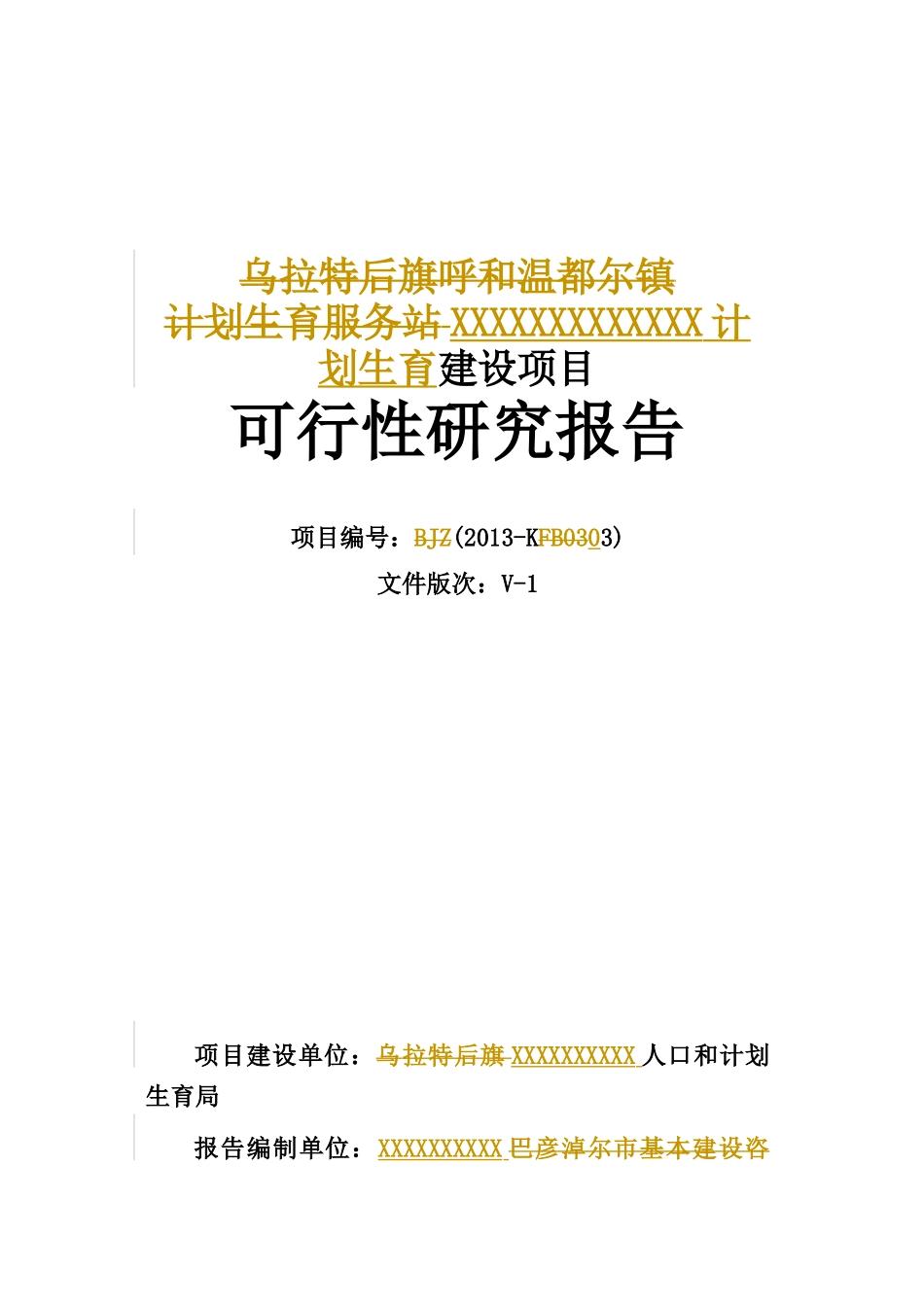 乌拉特后旗呼和温都尔镇计划生育服务站 XXXXXXXXXXXXXX 计划生育建设项目

可行性研究报告

项目编号：BJZ(2013-KFB0303)

文件版次：V-1

项目建设单位：乌拉特后旗 XXXXXXXXXX 人口和计划生育局

报告编制单位：XXXXXXXXXX 巴彦淖尔市基本建设咨